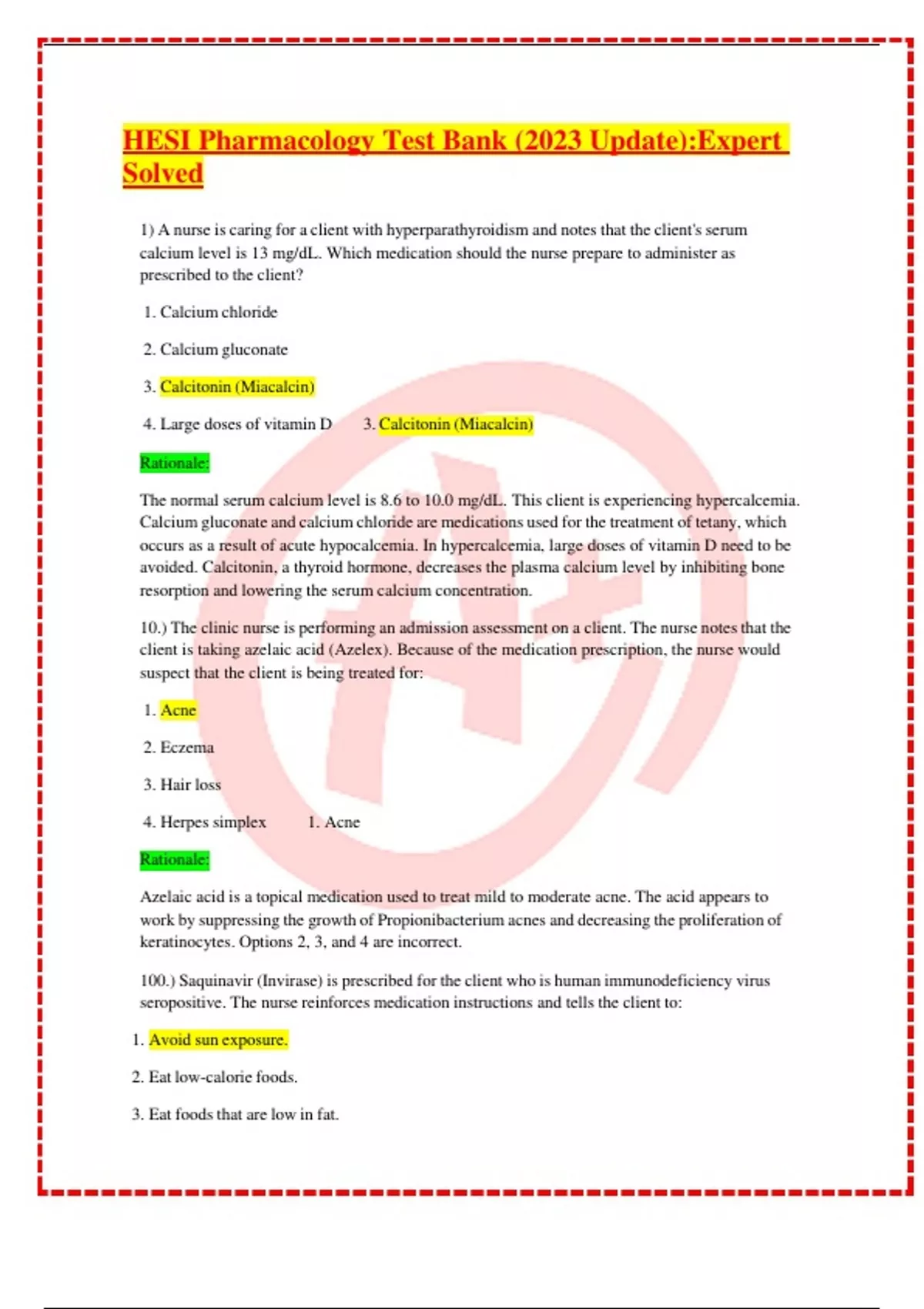 HESI Pharmacology Test Bank (2023 Update):Expert Solved

1) A nurse is caring for a client with hyperparathyroidism and notes that the client's serum calcium level is 13 mg/dL. Which medication should the nurse prepare to administer as prescribed to the client?

1. Calcium chloride

2. Calcium gluconate

3. Calcitonin (Miacalcin)

4. Large doses of vitamin D 3. Calcitonin (Miacalcin)

Rationale:

The normal serum calcium level is 8.6 to 10.0 mg/dL. This client is experiencing hypercalcemia. Calcium gluconate and calcium chloride are medications used for the treatment of tetany, which occurs as a result of acute hypocalcemia. In hypercalcemia, large doses of vitamin D need to be avoided. Calcitonin, a thyroid hormone, decreases the plasma calcium level by inhibiting bone resorption and lowering the serum calcium concentration.

10.) The clinic nurse is performing an admission assessment on a client. The nurse notes that the client is taking azelaic acid (Azelex). Because of the medication prescription, the nurse would suspect that the client is being treated for:

1. Acne

2. Eczema

3. Hair loss

4. Herpes simplex 1. Acne

Rationale:

Azelaic acid is a topical medication used to treat mild to moderate acne. The acid appears to work by suppressing the growth of Propionibacterium acnes and decreasing the proliferation of keratinocytes. Options 2, 3, and 4 are incorrect.

100.) Saquinavir (Invirase) is prescribed for the client who is human immunodeficiency virus seropositive. The nurse reinforces medication instructions and tells the client to:

1. Avoid sun exposure.

2. Eat low-calorie foods.

3. Eat foods that are low in fat.